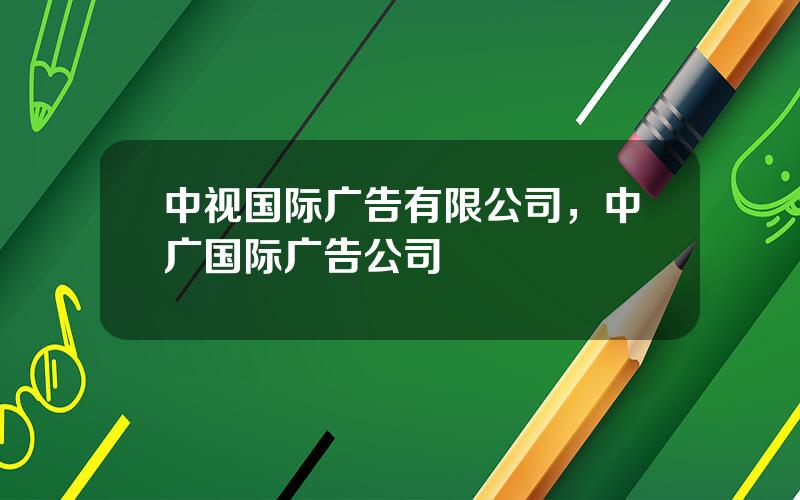 中视国际广告有限公司，中广国际广告公司